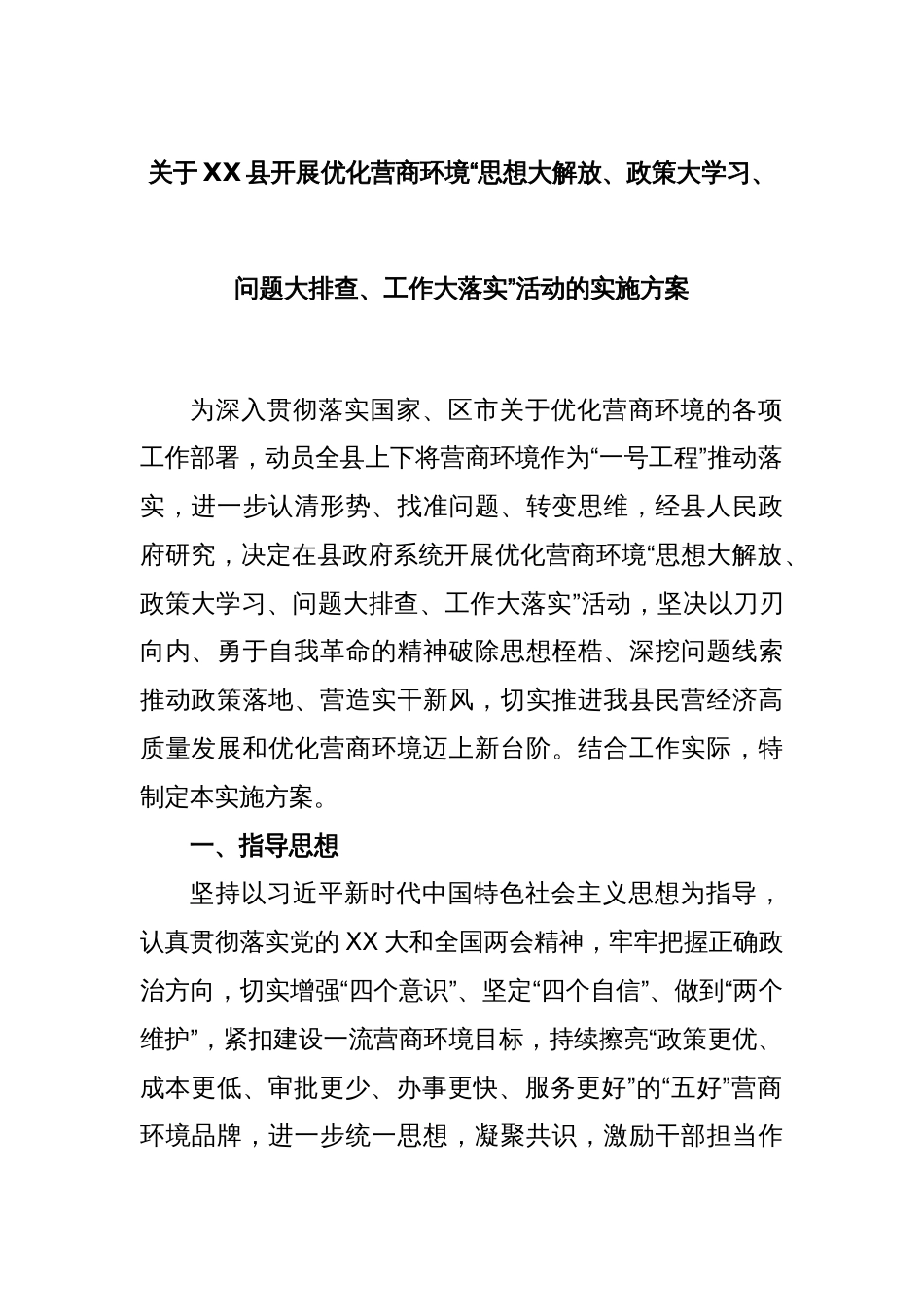 关于XX县开展优化营商环境“思想大解放、政策大学习、问题大排查、工作大落实”活动的实施方案

为深入贯彻落实国家、区市关于优化营商环境的各项工作部署，动员全县上下将营商环境作为“一号工程”推动落实，进一步认清形势、找准问题、转变思维，经县人民政府研究，决定在县政府系统开展优化营商环境“思想大解放、政策大学习、问题大排查、工作大落实”活动，坚决以刀刃向内、勇于自我革命的精神破除思想桎梏、深挖问题线索推动政策落地、营造实干新风，切实推进我县民营经济高质量发展和优化营商环境迈上新台阶。结合工作实际，特制定本实施方案。

一、指导思想

坚持以习近平新时代中国特色社会主义思想为指导，认真贯彻落实党的XX大和全国两会精神，牢牢把握正确政治方向，切实增强“四个意识”、坚定“四个自信”、做到“两个维护”，紧扣建设一流营商环境目标，持续擦亮“政策更优、成本更低、审批更少、办事更快、服务更好”的“五好”营商环境品牌，进一步统一思想，凝聚共识，激励干部担当作